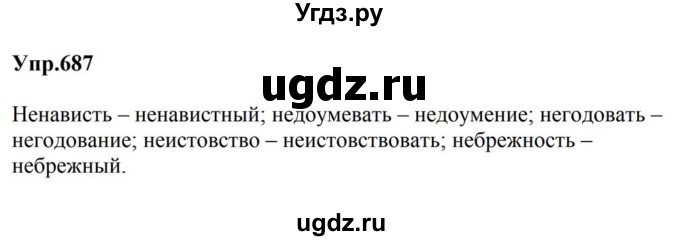 Угдз.ру

Упр.687

ugdz.ru

Ненависть – ненавистный; недоумевать – недоумение; негодовать – негодование; неистовство – неистовствовать; небрежность – небрежный.

ugdz.ru